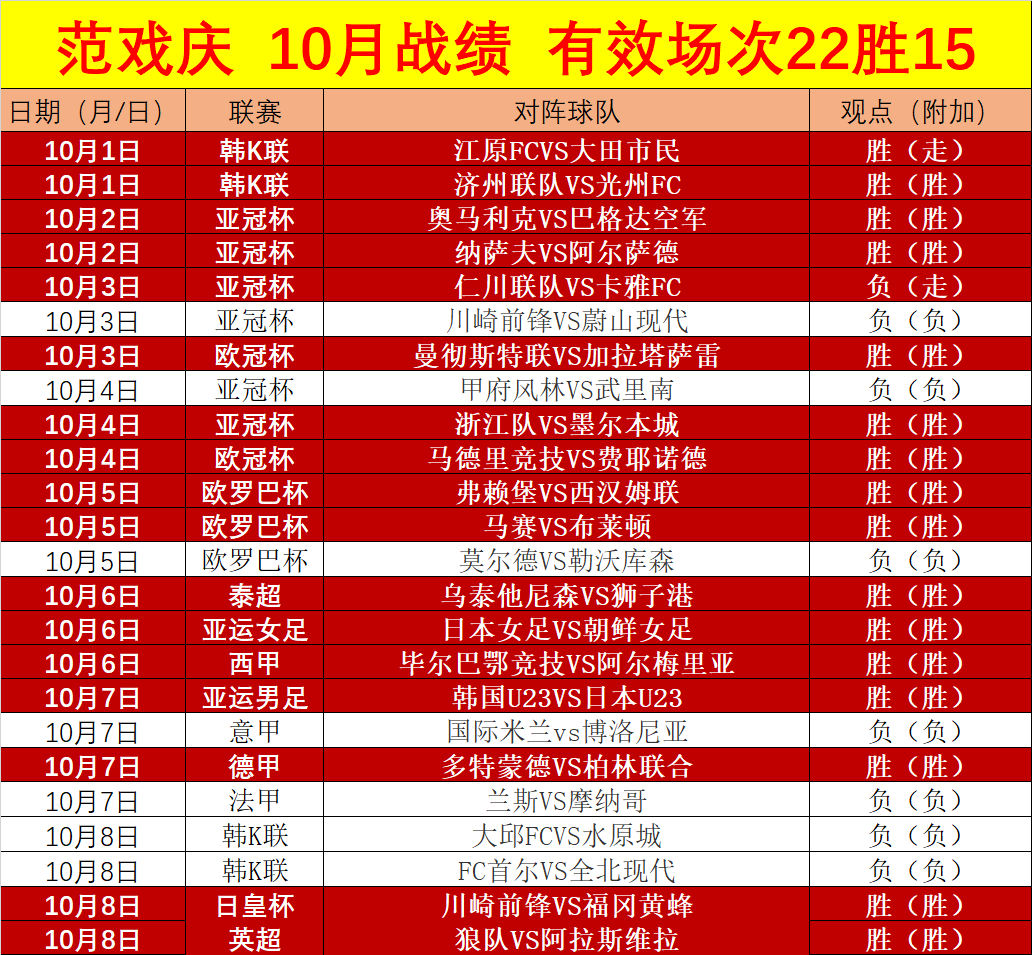 范戏庆 10月战绩 有效场次22胜15

| 日期（月/日） | 联赛 | 对阵球队 | 观点（附加） |
|---|---|---|---|
| 10月1日 | 韩K联 | 江原FCVS大田市民 | 胜（走） |
| 10月1日 | 韩K联 | 济州联队VS光州FC | 胜（胜） |
| 10月2日 | 亚冠杯 | 奥马利克VS巴格达空军 | 胜（胜） |
| 10月2日 | 亚冠杯 | 纳萨夫VS阿尔萨德 | 胜（胜） |
| 10月3日 | 亚冠杯 | 仁川联队VS卡雅FC | 负（走） |
| 10月3日 | 亚冠杯 | 川崎前锋VS蔚山现代 | 负（负） |
| 10月3日 | 欧冠杯 | 曼彻斯特联VS加拉塔萨雷 | 胜（胜） |
| 10月4日 | 亚冠杯 | 甲府风林VS武里南 | 负（负） |
| 10月4日 | 亚冠杯 | 浙江队VS墨尔本城 | 胜（胜） |
| 10月4日 | 欧冠杯 | 马德里竞技VS费耶诺德 | 胜（胜） |
| 10月5日 | 欧罗巴杯 | 弗赖堡VS西汉姆联 | 胜（胜） |
| 10月5日 | 欧罗巴杯 | 马赛VS布莱顿 | 胜（胜） |
| 10月5日 | 欧罗巴杯 | 莫尔德VS勒沃库森 | 负（负） |
| 10月6日 | 泰超 | 乌泰他尼森VS狮子港 | 胜（胜） |
| 10月6日 | 亚运女足 | 日本女足VS朝鲜女足 | 胜（胜） |
| 10月6日 | 西甲 | 毕尔巴鄂竞技VS阿尔梅里亚 | 胜（胜） |
| 10月7日 | 亚运男足 | 韩国U23VS日本U23 | 胜（胜） |
| 10月7日 | 意甲 | 国际米兰vs博洛尼亚 | 负（负） |
| 10月7日 | 德甲 | 多特蒙德VS柏林联合 | 胜（胜） |
| 10月7日 | 法甲 | 兰斯VS摩纳哥 | 负（负） |
| 10月8日 | 韩K联 | 大邱FCVS水原城 | 负（负） |
| 10月8日 | 韩K联 | FC首尔VS全北现代 | 负（负） |
| 10月8日 | 日皇杯 | 川崎前锋VS福冈黄蜂 | 胜（胜） |
| 10月8日 | 英超 | 狼队VS阿拉斯维拉 | 胜（胜） |